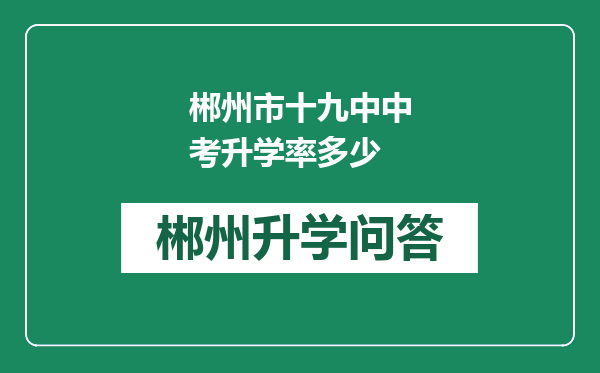 郴州市十九中中考升学率多少

郴州升学问答